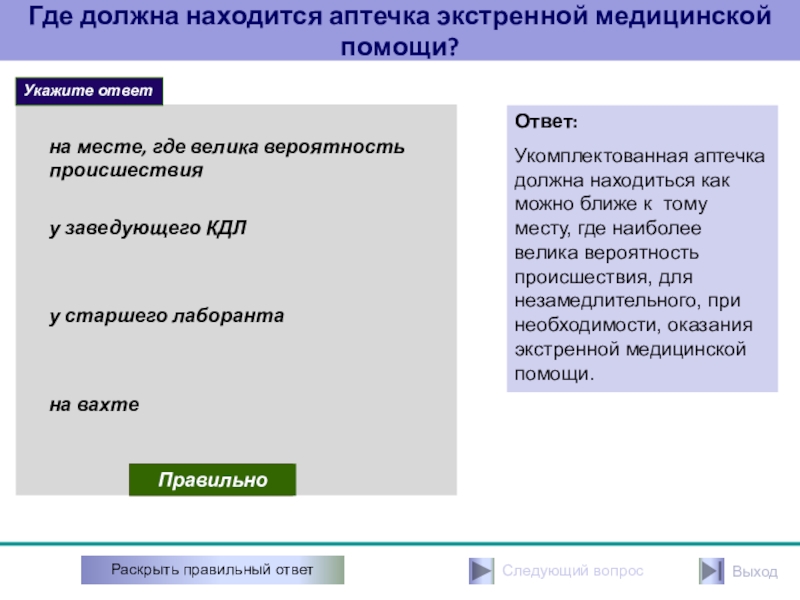 Где должна находится аптечка экстренной медицинской помощи?

Укажите ответ

на месте, где велика вероятность происшествия

у заведующего КДЛ

у старшего лаборанта

на вахте

Правильно

Ответ:

Укомплектованная аптечка должна находиться как можно ближе к тому месту, где наиболее велика вероятность происшествия, для незамедлительного, при необходимости, оказания экстренной медицинской помощи.

Раскрыть правильный ответ

Следующий вопрос

Выход